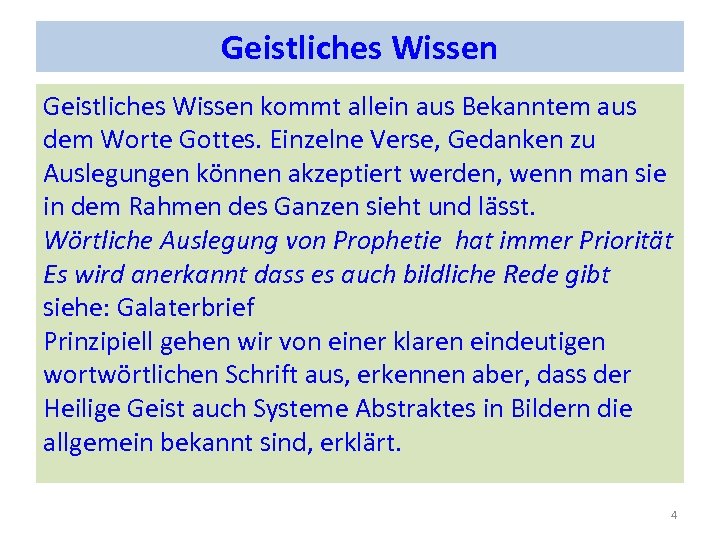 Geistliches Wissen

Geistliches Wissen kommt allein aus Bekanntem aus dem Worte Gottes. Einzelne Verse, Gedanken zu Auslegungen können akzeptiert werden, wenn man sie in dem Rahmen des Ganzen sieht und lässt.
Wörtliche Auslegung von Prophetie hat immer Priorität
Es wird anerkannt dass es auch bildliche Rede gibt
siehe: Galaterbrief
Prinzipiell gehen wir von einer klaren eindeutigen wortwörtlichen Schrift aus, erkennen aber, dass der Heilige Geist auch Systeme Abstraktes in Bildern die allgemein bekannt sind, erklärt.

4